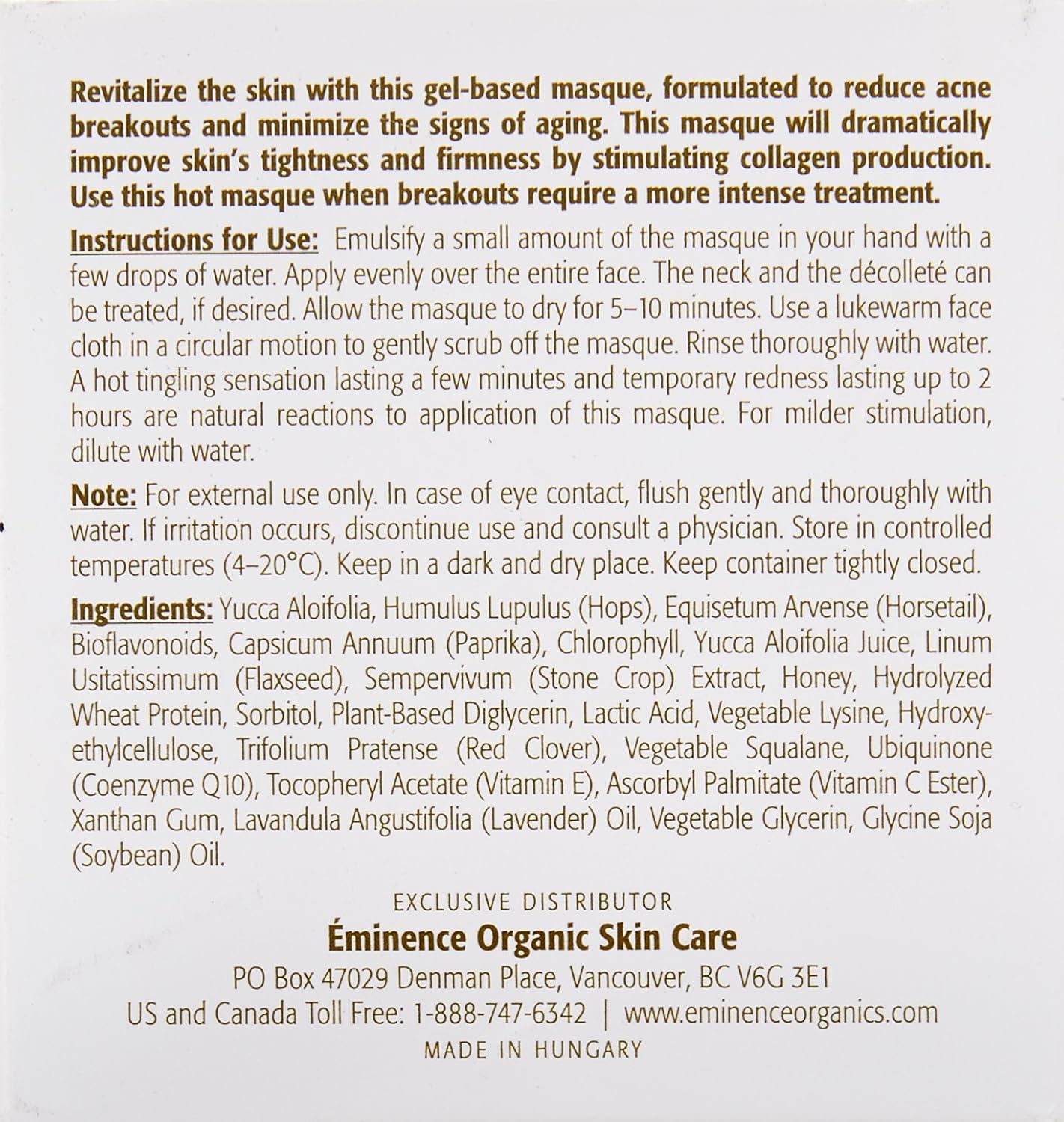 Revitalize the skin with this gel-based masque, formulated to reduce acne breakouts and minimize the signs of aging. This masque will dramatically improve skin's tightness and firmness by stimulating collagen production. Use this hot masque when breakouts require a more intense treatment.

Instructions for Use: Emulsify a small amount of the masque in your hand with a few drops of water. Apply evenly over the entire face. The neck and the décolleté can be treated, if desired. Allow the masque to dry for 5–10 minutes. Use a lukewarm face cloth in a circular motion to gently scrub off the masque. Rinse thoroughly with water. A hot tingling sensation lasting a few minutes and temporary redness lasting up to 2 hours are natural reactions to application of this masque. For milder stimulation, dilute with water.

Note: For external use only. In case of eye contact, flush gently and thoroughly with water. If irritation occurs, discontinue use and consult a physician. Store in controlled temperatures (4–20°C). Keep in a dark and dry place. Keep container tightly closed.

Ingredients: Yucca Aloifolia, Humulus Lupulus (Hops), Equisetum Arvense (Horsetail), Bioflavonoids, Capsicum Annuum (Paprika), Chlorophyll, Yucca Aloifolia Juice, Linum Usitatissimum (Flaxseed), Sempervivum (Stone Crop) Extract, Honey, Hydrolyzed Wheat Protein, Sorbitol, Plant-Based Diglycerin, Lactic Acid, Vegetable Lysine, Hydroxyethylcellulose, Trifolium Pratense (Red Clover), Vegetable Squalane, Ubiquinone (Coenzyme Q10), Tocopheryl Acetate (Vitamin E), Ascorbyl Palmitate (Vitamin C Ester), Xanthan Gum, Lavandula Angustifolia (Lavender) Oil, Vegetable Glycerin, Glycine Soja (Soybean) Oil.

EXCLUSIVE DISTRIBUTOR
Éminence Organic Skin Care
PO Box 47029 Denman Place, Vancouver, BC V6G 3E1
US and Canada Toll Free: 1-888-747-6342 | www.eminenceorganics.com
MADE IN HUNGARY